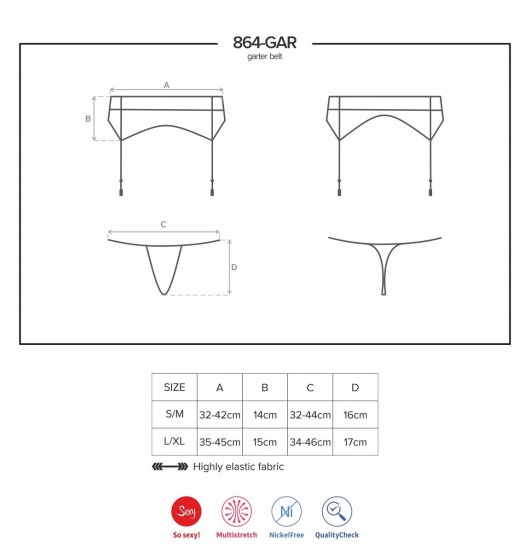 864-GAR
garter belt

A
B

C
D

| SIZE | A | B | C | D |
|---|---|---|---|---|
| S/M | 32-42cm | 14cm | 32-44cm | 16cm |
| L/XL | 35-45cm | 15cm | 34-46cm | 17cm |

Highly elastic fabric

Sexy
So sexy!
Multistretch
Ni
NickelFree
QualityCheck